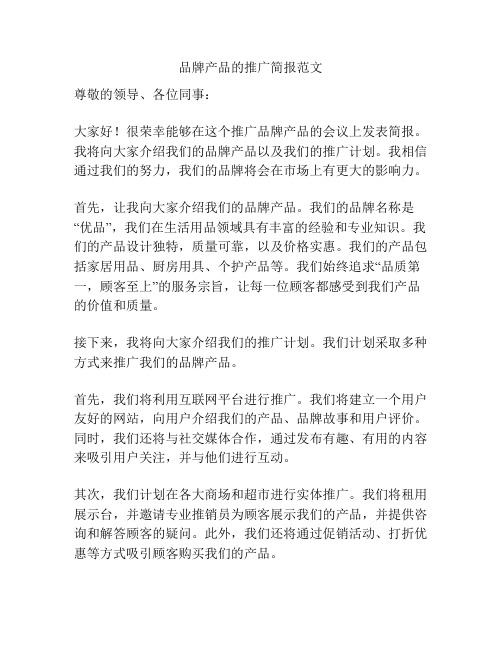 品牌产品的推广简报范文

尊敬的领导、各位同事：

大家好！很荣幸能够在这个推广品牌产品的会议上发表简报。我将向大家介绍我们的品牌产品以及我们的推广计划。我相信通过我们的努力，我们的品牌将会在市场上有更大的影响力。

首先，让我向大家介绍我们的品牌产品。我们的品牌名称是“优品”，我们在生活用品领域具有丰富的经验和专业知识。我们的产品设计独特，质量可靠，以及价格实惠。我们的产品包括家居用品、厨房用具、个护产品等。我们始终追求“品质第一，顾客至上”的服务宗旨，让每一位顾客都感受到我们产品的价值和质量。

接下来，我将向大家介绍我们的推广计划。我们计划采取多种方式来推广我们的品牌产品。

首先，我们将利用互联网平台进行推广。我们将建立一个用户友好的网站，向用户介绍我们的产品、品牌故事和用户评价。同时，我们还将与社交媒体合作，通过发布有趣、有用的内容来吸引用户关注，并与他们进行互动。

其次，我们计划在各大商场和超市进行实体推广。我们将租用展示台，并邀请专业推销员为顾客展示我们的产品，并提供咨询和解答顾客的疑问。此外，我们还将通过促销活动、打折优惠等方式吸引顾客购买我们的产品。